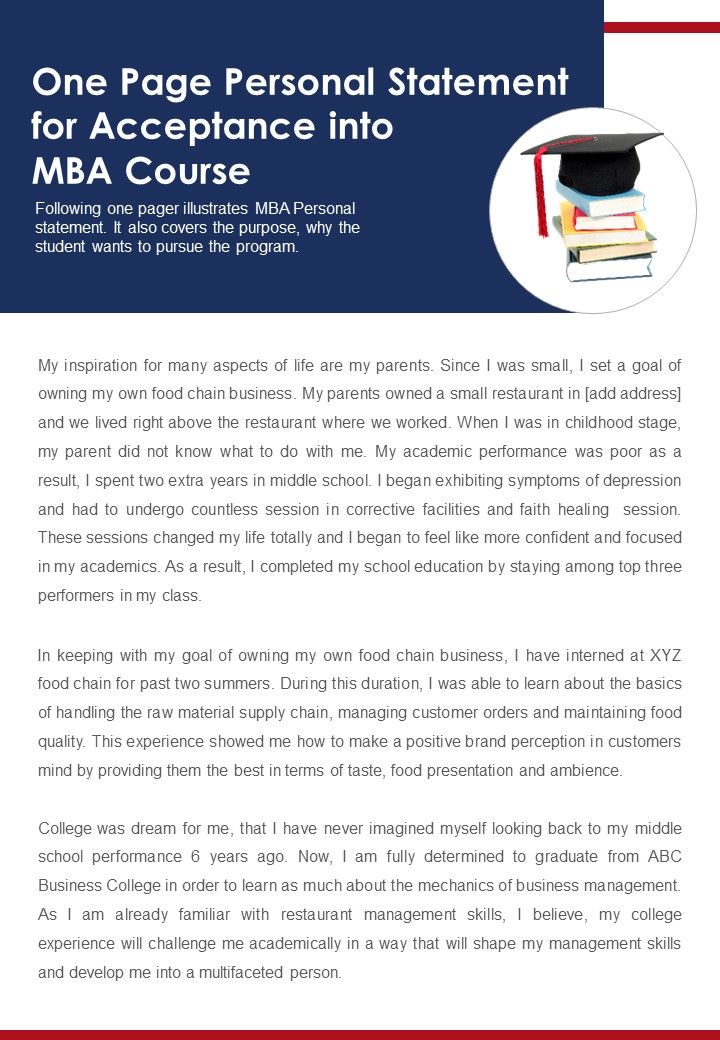 One Page Personal Statement for Acceptance into MBA Course

Following one pager illustrates MBA Personal statement. It also covers the purpose, why the student wants to pursue the program.

My inspiration for many aspects of life are my parents. Since I was small, I set a goal of owning my own food chain business. My parents owned a small restaurant in [add address] and we lived right above the restaurant where we worked. When I was in childhood stage, my parent did not know what to do with me. My academic performance was poor as a result, I spent two extra years in middle school. I began exhibiting symptoms of depression and had to undergo countless session in corrective facilities and faith healing session. These sessions changed my life totally and I began to feel like more confident and focused in my academics. As a result, I completed my school education by staying among top three performers in my class.

In keeping with my goal of owning my own food chain business, I have interned at XYZ food chain for past two summers. During this duration, I was able to learn about the basics of handling the raw material supply chain, managing customer orders and maintaining food quality. This experience showed me how to make a positive brand perception in customers mind by providing them the best in terms of taste, food presentation and ambience.

College was dream for me, that I have never imagined myself looking back to my middle school performance 6 years ago. Now, I am fully determined to graduate from ABC Business College in order to learn as much about the mechanics of business management. As I am already familiar with restaurant management skills, I believe, my college experience will challenge me academically in a way that will shape my management skills and develop me into a multifaceted person.